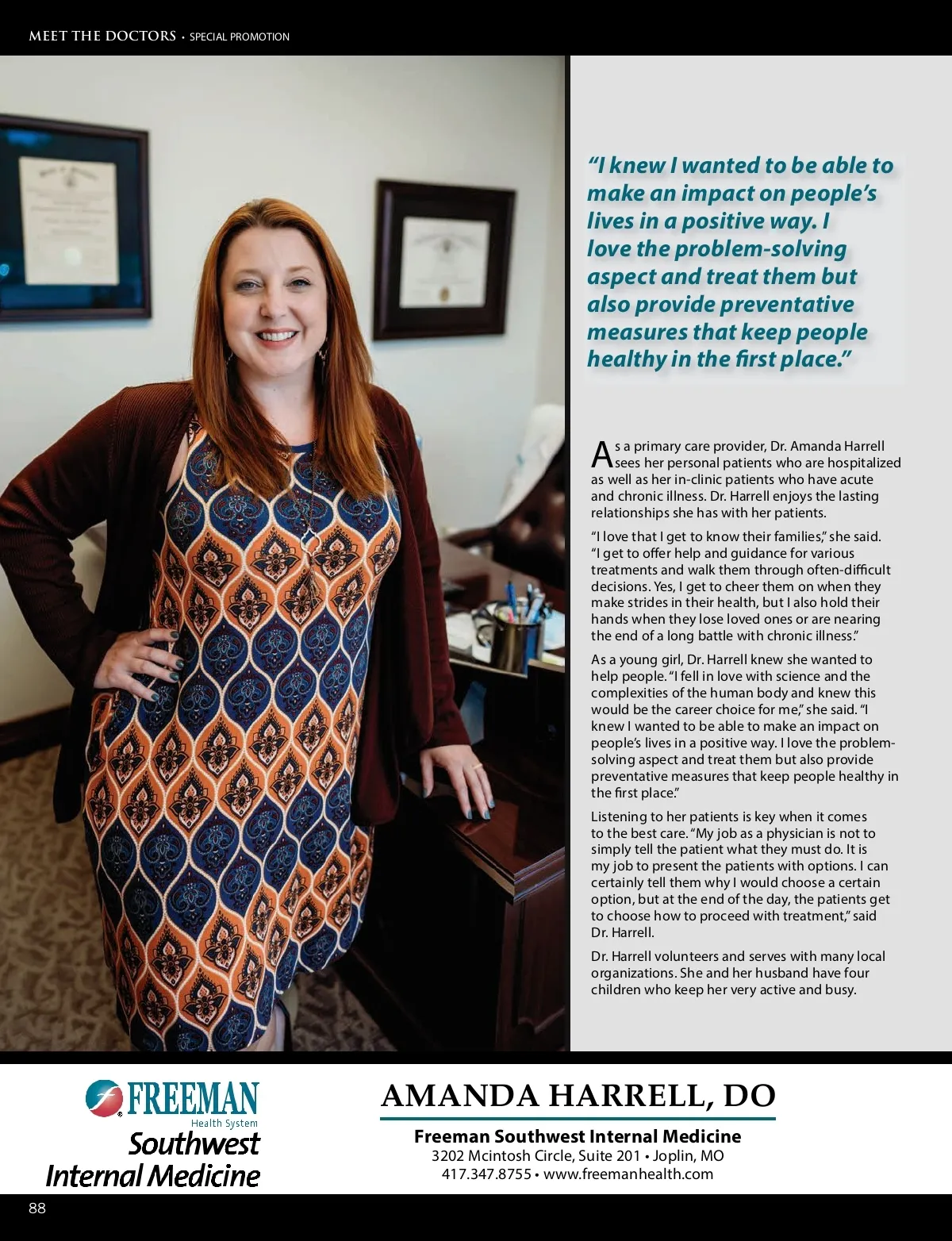 MEET THE DOCTORS • SPECIAL PROMOTION

"I knew I wanted to be able to make an impact on people's lives in a positive way. I love the problem-solving aspect and treat them but also provide preventative measures that keep people healthy in the first place."

As a primary care provider, Dr. Amanda Harrell sees her personal patients who are hospitalized as well as her in-clinic patients who have acute and chronic illness. Dr. Harrell enjoys the lasting relationships she has with her patients.

"I love that I get to know their families," she said. "I get to offer help and guidance for various treatments and walk them through often-difficult decisions. Yes, I get to cheer them on when they make strides in their health, but I also hold their hands when they lose loved ones or are nearing the end of a long battle with chronic illness."

As a young girl, Dr. Harrell knew she wanted to help people. "I fell in love with science and the complexities of the human body and knew this would be the career choice for me," she said. "I knew I wanted to be able to make an impact on people's lives in a positive way. I love the problem-solving aspect and treat them but also provide preventative measures that keep people healthy in the first place."

Listening to her patients is key when it comes to the best care. "My job as a physician is not to simply tell the patient what they must do. It is my job to present the patients with options. I can certainly tell them why I would choose a certain option, but at the end of the day, the patients get to choose how to proceed with treatment," said Dr. Harrell.

Dr. Harrell volunteers and serves with many local organizations. She and her husband have four children who keep her very active and busy.

FREEMAN
Health System
Southwest
Internal Medicine

AMANDA HARRELL, DO

Freeman Southwest Internal Medicine
3202 Mcintosh Circle, Suite 201 • Joplin, MO
417.347.8755 • www.freemanhealth.com

88